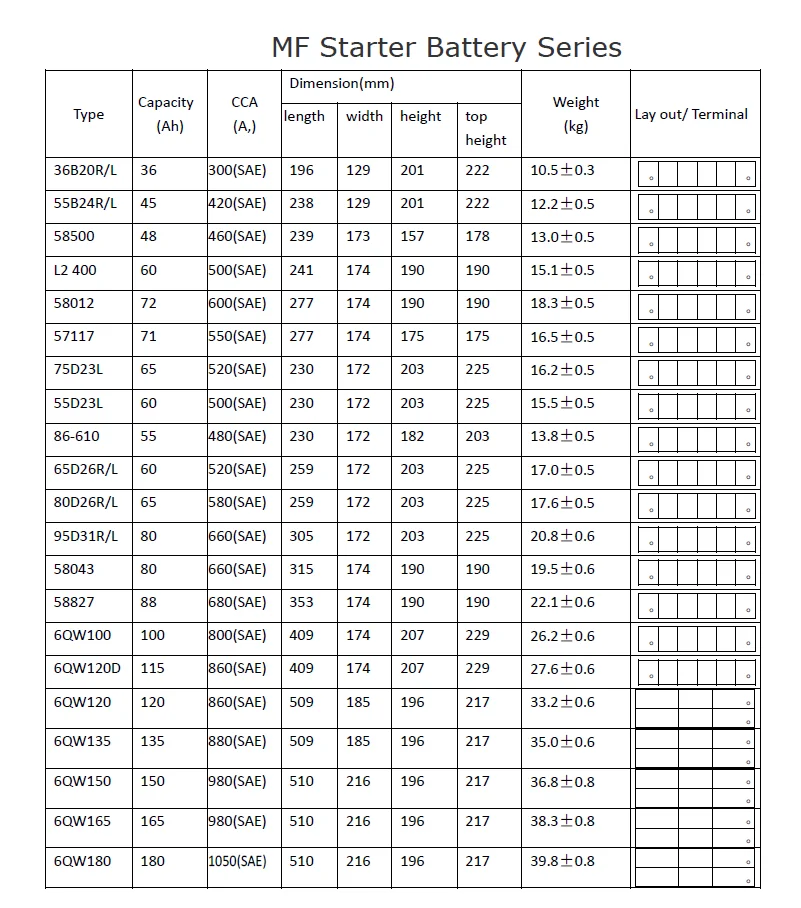 MF Starter Battery Series

| Type | Capacity (Ah) | CCA (A,) | Dimension(mm) length | width | height | top height | Weight (kg) | Lay out/ Terminal |
|---|---|---|---|---|---|---|---|---|
| 36B20R/L | 36 | 300(SAE) | 196 | 129 | 201 | 222 | 10.5±0.3 | |
| 55B24R/L | 45 | 420(SAE) | 238 | 129 | 201 | 222 | 12.2±0.5 | |
| 58500 | 48 | 460(SAE) | 239 | 173 | 157 | 178 | 13.0±0.5 | |
| L2 400 | 60 | 500(SAE) | 241 | 174 | 190 | 190 | 15.1±0.5 | |
| 58012 | 72 | 600(SAE) | 277 | 174 | 190 | 190 | 18.3±0.5 | |
| 57117 | 71 | 550(SAE) | 277 | 174 | 175 | 175 | 16.5±0.5 | |
| 75D23L | 65 | 520(SAE) | 230 | 172 | 203 | 225 | 16.2±0.5 | |
| 55D23L | 60 | 500(SAE) | 230 | 172 | 203 | 225 | 15.5±0.5 | |
| 86-610 | 55 | 480(SAE) | 230 | 172 | 182 | 203 | 13.8±0.5 | |
| 65D26R/L | 60 | 520(SAE) | 259 | 172 | 203 | 225 | 17.0±0.5 | |
| 80D26R/L | 65 | 580(SAE) | 259 | 172 | 203 | 225 | 17.6±0.5 | |
| 95D31R/L | 80 | 660(SAE) | 305 | 172 | 203 | 225 | 20.8±0.6 | |
| 58043 | 80 | 660(SAE) | 315 | 174 | 190 | 190 | 19.5±0.6 | |
| 58827 | 88 | 680(SAE) | 353 | 174 | 190 | 190 | 22.1±0.6 | |
| 6QW100 | 100 | 800(SAE) | 409 | 174 | 207 | 229 | 26.2±0.6 | |
| 6QW120D | 115 | 860(SAE) | 409 | 174 | 207 | 229 | 27.6±0.6 | |
| 6QW120 | 120 | 860(SAE) | 509 | 185 | 196 | 217 | 33.2±0.6 | |
| 6QW135 | 135 | 880(SAE) | 509 | 185 | 196 | 217 | 35.0±0.6 | |
| 6QW150 | 150 | 980(SAE) | 510 | 216 | 196 | 217 | 36.8±0.8 | |
| 6QW165 | 165 | 980(SAE) | 510 | 216 | 196 | 217 | 38.3±0.8 | |
| 6QW180 | 180 | 1050(SAE) | 510 | 216 | 196 | 217 | 39.8±0.8 | |